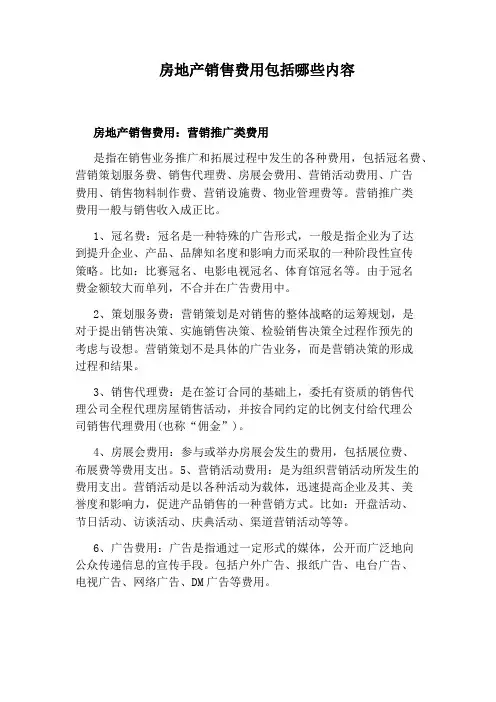 房地产销售费用包括哪些内容

房地产销售费用：营销推广类费用

是指在销售业务推广和拓展过程中发生的各种费用，包括冠名费、营销策划服务费、销售代理费、房展会费用、营销活动费用、广告费用、销售物料制作费、营销设施费、物业管理费等。营销推广类费用一般与销售收入成正比。

1、冠名费：冠名是一种特殊的广告形式，一般是指企业为了达到提升企业、产品、品牌知名度和影响力而采取的一种阶段性宣传策略。比如：比赛冠名、电影电视冠名、体育馆冠名等。由于冠名费金额较大而单列，不合并在广告费用中。

2、策划服务费：营销策划是对销售的整体战略的运筹规划，是对于提出销售决策、实施销售决策、检验销售决策全过程作预先的考虑与设想。营销策划不是具体的广告业务，而是营销决策的形成过程和结果。

3、销售代理费：是在签订合同的基础上，委托有资质的销售代理公司全程代理房屋销售活动，并按合同约定的比例支付给代理公司销售代理费用(也称“佣金”)。

4、房展会费用：参与或举办房展会发生的费用，包括展位费、布展费等费用支出。5、营销活动费用：是为组织营销活动所发生的费用支出。营销活动是以各种活动为载体，迅速提高企业及其、美誉度和影响力，促进产品销售的一种营销方式。比如：开盘活动、节日活动、访谈活动、庆典活动、渠道营销活动等等。

6、广告费用：广告是指通过一定形式的媒体，公开而广泛地向公众传递信息的宣传手段。包括户外广告、报纸广告、电台广告、电视广告、网络广告、DM广告等费用。